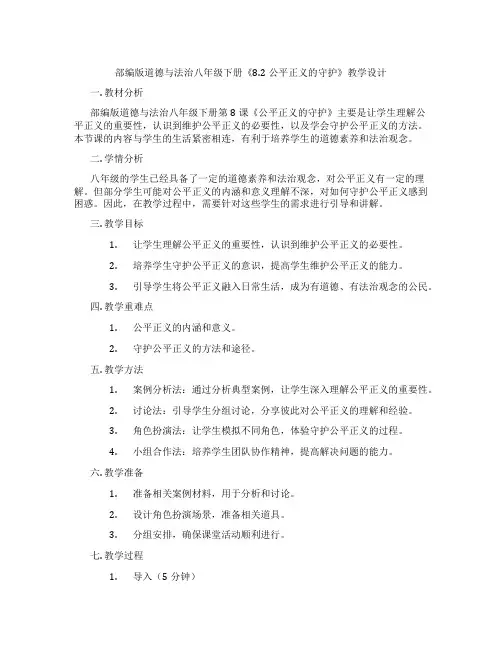 部编版道德与法治八年级下册《8.2 公平正义的守护》教学设计

一. 教材分析

部编版道德与法治八年级下册第 8 课《公平正义的守护》主要是让学生理解公平正义的重要性，认识到维护公平正义的必要性，以及学会守护公平正义的方法。本节课的内容与学生的生活紧密相连，有利于培养学生的道德素养和法治观念。

二. 学情分析

八年级的学生已经具备了一定的道德素养和法治观念，对公平正义有一定的理解。但部分学生可能对公平正义的内涵和意义理解不深，对如何守护公平正义感到困惑。因此，在教学过程中，需要针对这些学生的需求进行引导和讲解。

三. 教学目标

1. 让学生理解公平正义的重要性，认识到维护公平正义的必要性。

2. 培养学生守护公平正义的意识，提高学生维护公平正义的能力。

3. 引导学生将公平正义融入日常生活，成为有道德、有法治观念的公民。

四. 教学重难点

1. 公平正义的内涵和意义。

2. 守护公平正义的方法和途径。

五. 教学方法

1. 案例分析法：通过分析典型案例，让学生深入理解公平正义的重要性。

2. 讨论法：引导学生分组讨论，分享彼此对公平正义的理解和经验。

3. 角色扮演法：让学生模拟不同角色，体验守护公平正义的过程。

4. 小组合作法：培养学生团队协作精神，提高解决问题的能力。

六. 教学准备

1. 准备相关案例材料，用于分析和讨论。

2. 设计角色扮演场景，准备相关道具。

3. 分组安排，确保课堂活动顺利进行。

七. 教学过程

1. 导入（5 分钟）